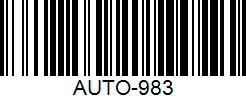 AUTO-983